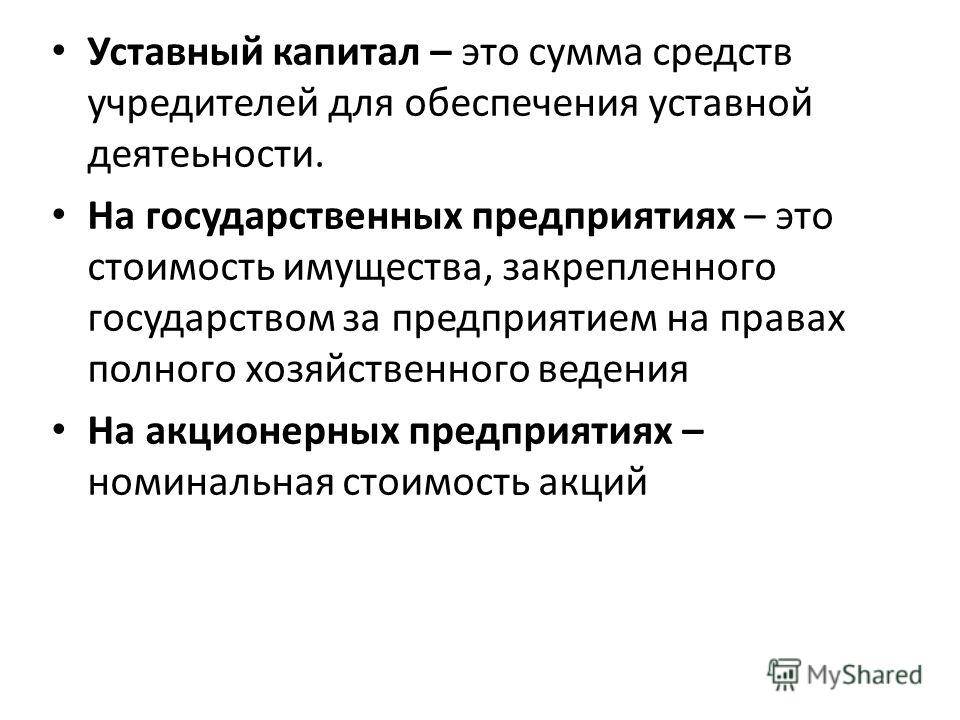 • Уставный капитал – это сумма средств учредителей для обеспечения уставной деятеьности.

• На государственных предприятиях – это стоимость имущества, закрепленного государством за предприятием на правах полного хозяйственного ведения

• На акционерных предприятиях – номинальная стоимость акций

MyShared